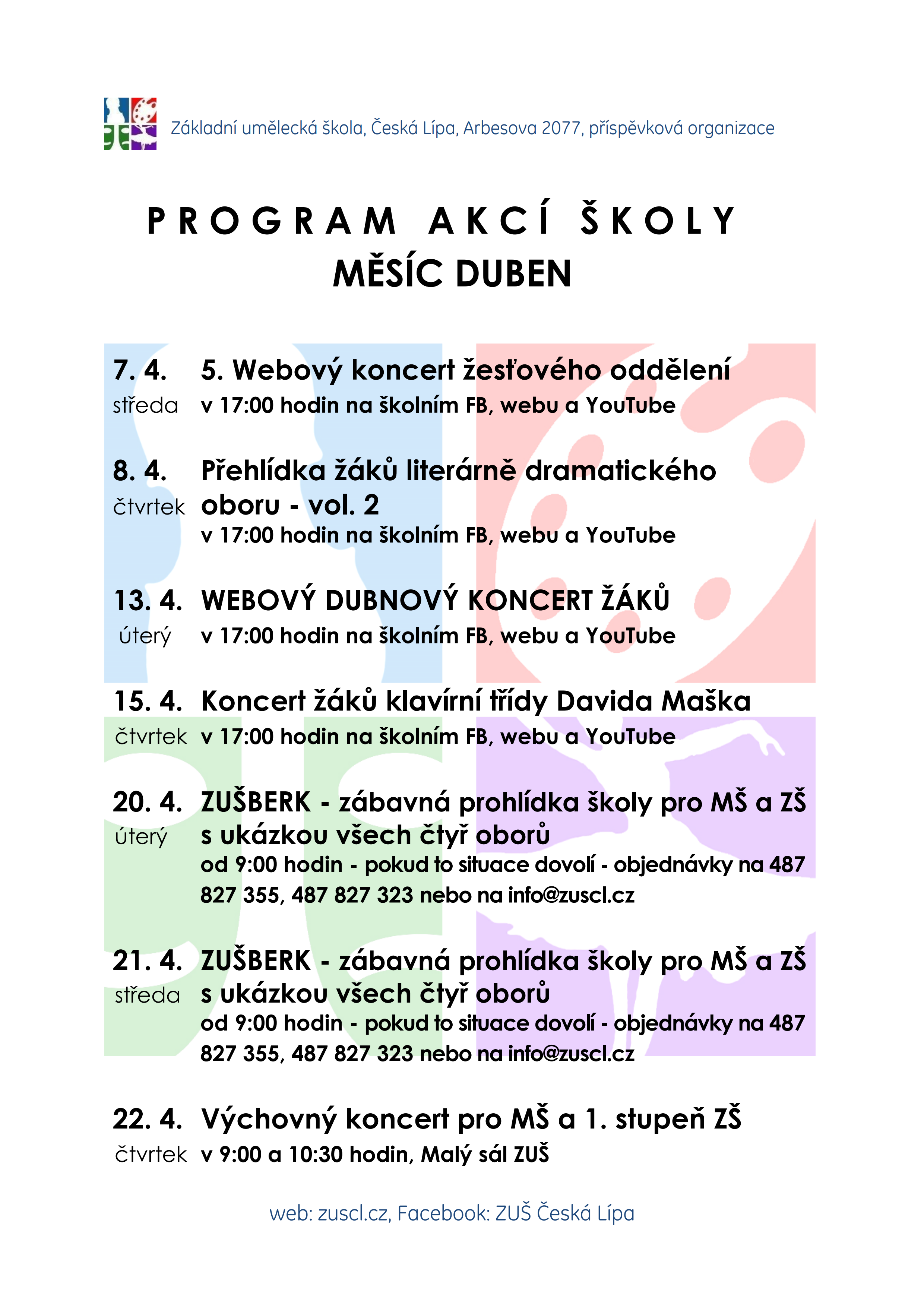 Základní umělecká škola, Česká Lípa, Arbesova 2077, příspěvková organizace

PROGRAM AKCÍ ŠKOLY
MĚSÍC DUBEN

7. 4. středa
5. Webový koncert žesťového oddělení
v 17:00 hodin na školním FB, webu a YouTube

8. 4. čtvrtek
Přehlídka žáků literárně dramatického oboru - vol. 2
v 17:00 hodin na školním FB, webu a YouTube

13. 4. úterý
WEBOVÝ DUBNOVÝ KONCERT ŽÁKŮ
v 17:00 hodin na školním FB, webu a YouTube

15. 4. čtvrtek
Koncert žáků klavírní třídy Davida Maška
v 17:00 hodin na školním FB, webu a YouTube

20. 4. úterý
ZUŠBERK - zábavná prohlídka školy pro MŠ a ZŠ s ukázkou všech čtyř oborů
od 9:00 hodin - pokud to situace dovolí - objednávky na 487 827 355, 487 827 323 nebo na info@zuscl.cz

21. 4. středa
ZUŠBERK - zábavná prohlídka školy pro MŠ a ZŠ s ukázkou všech čtyř oborů
od 9:00 hodin - pokud to situace dovolí - objednávky na 487 827 355, 487 827 323 nebo na info@zuscl.cz

22. 4. čtvrtek
Výchovný koncert pro MŠ a 1. stupeň ZŠ
v 9:00 a 10:30 hodin, Malý sál ZUŠ

web: zuscl.cz, Facebook: ZUŠ Česká Lípa